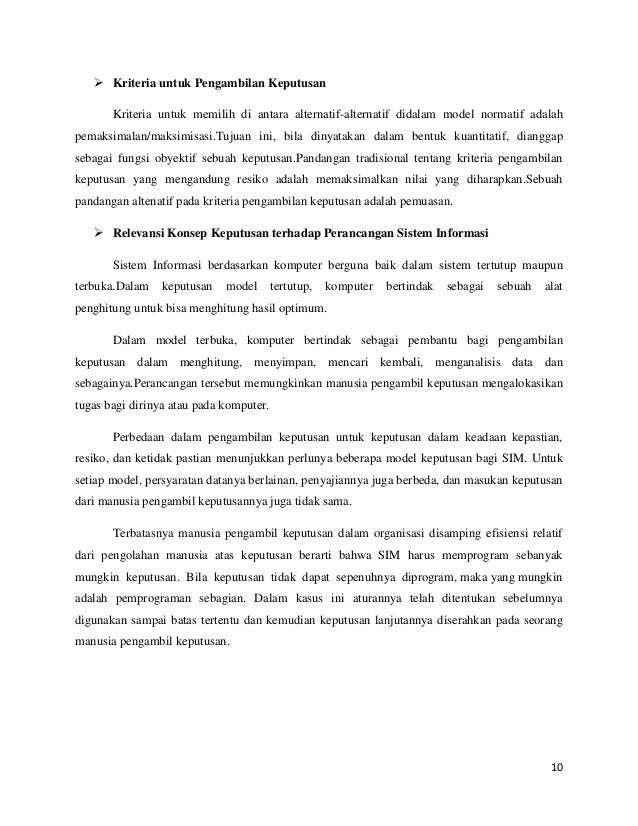 ➢ Kriteria untuk Pengambilan Keputusan

Kriteria untuk memilih di antara alternatif-alternatif didalam model normatif adalah pemaksimalan/maksimisasi.Tujuan ini, bila dinyatakan dalam bentuk kuantitatif, dianggap sebagai fungsi obyektif sebuah keputusan.Pandangan tradisional tentang kriteria pengambilan keputusan yang mengandung resiko adalah memaksimalkan nilai yang diharapkan.Sebuah pandangan altenatif pada kriteria pengambilan keputusan adalah pemuasan.

➢ Relevansi Konsep Keputusan terhadap Perancangan Sistem Informasi

Sistem Informasi berdasarkan komputer berguna baik dalam sistem tertutup maupun terbuka.Dalam keputusan model tertutup, komputer bertindak sebagai sebuah alat penghitung untuk bisa menghitung hasil optimum.

Dalam model terbuka, komputer bertindak sebagai pembantu bagi pengambilan keputusan dalam menghitung, menyimpan, mencari kembali, menganalisis data dan sebagainya.Perancangan tersebut memungkinkan manusia pengambil keputusan mengalokasikan tugas bagi dirinya atau pada komputer.

Perbedaan dalam pengambilan keputusan untuk keputusan dalam keadaan kepastian, resiko, dan ketidak pastian menunjukkan perlunya beberapa model keputusan bagi SIM. Untuk setiap model, persyaratan datanya berlainan, penyajiannya juga berbeda, dan masukan keputusan dari manusia pengambil keputusannya juga tidak sama.

Terbatasnya manusia pengambil keputusan dalam organisasi disamping efisiensi relatif dari pengolahan manusia atas keputusan berarti bahwa SIM harus memprogram sebanyak mungkin keputusan. Bila keputusan tidak dapat sepenuhnya diprogram, maka yang mungkin adalah pemprograman sebagian. Dalam kasus ini aturannya telah ditentukan sebelumnya digunakan sampai batas tertentu dan kemudian keputusan lanjutannya diserahkan pada seorang manusia pengambil keputusan.

10